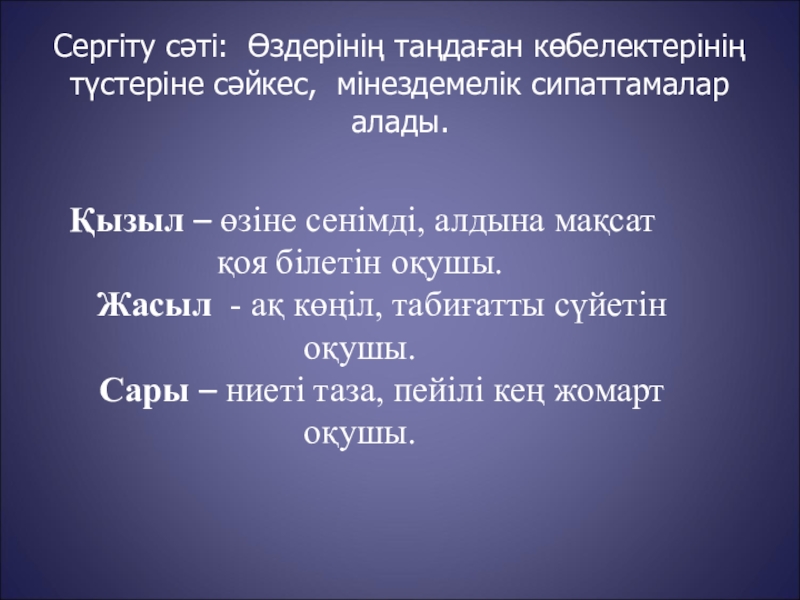 Сергіту сәті: Өздерінің таңдаған көбелектерінің түстеріне сәйкес, мінездемелік сипаттамалар алады.

Қызыл – өзіне сенімді, алдына мақсат қоя білетін оқушы.

Жасыл - ақ көңіл, табиғатты сүйетін оқушы.

Сары – ниеті таза, пейілі кең жомарт оқушы.